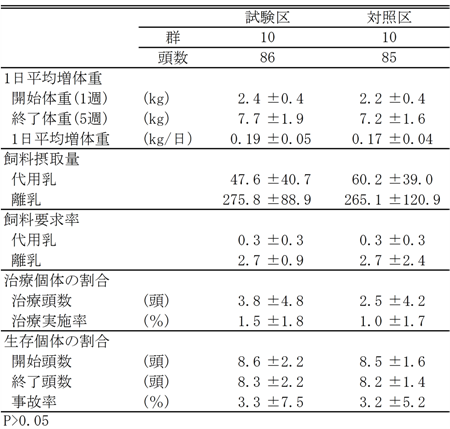 | | | 試験区 | 対照区 |
|---|---|---|---|
| | 群 | 10 | 10 |
| | 頭数 | 86 | 85 |
| 1日平均増体重 | | | |
| 開始体重(1週) | (kg) | 2.4 ±0.4 | 2.2 ±0.4 |
| 終了体重(5週) | (kg) | 7.7 ±1.9 | 7.2 ±1.6 |
| 1日平均増体重 | (kg/日) | 0.19 ±0.05 | 0.17 ±0.04 |
| 飼料摂取量 | | | |
| 代用乳 | | 47.6 ±40.7 | 60.2 ±39.0 |
| 離乳 | | 275.8 ±88.9 | 265.1 ±120.9 |
| 飼料要求率 | | | |
| 代用乳 | | 0.3 ±0.3 | 0.3 ±0.3 |
| 離乳 | | 2.7 ±0.9 | 2.7 ±2.4 |
| 治療個体の割合 | | | |
| 治療頭数 | (頭) | 3.8 ±4.8 | 2.5 ±4.2 |
| 治療実施率 | (%) | 1.5 ±1.8 | 1.0 ±1.7 |
| 生存個体の割合 | | | |
| 開始頭数 | (頭) | 8.6 ±2.2 | 8.5 ±1.6 |
| 終了頭数 | (頭) | 8.3 ±2.2 | 8.2 ±1.4 |
| 事故率 | (%) | 3.3 ±7.5 | 3.2 ±5.2 |

P>0.05